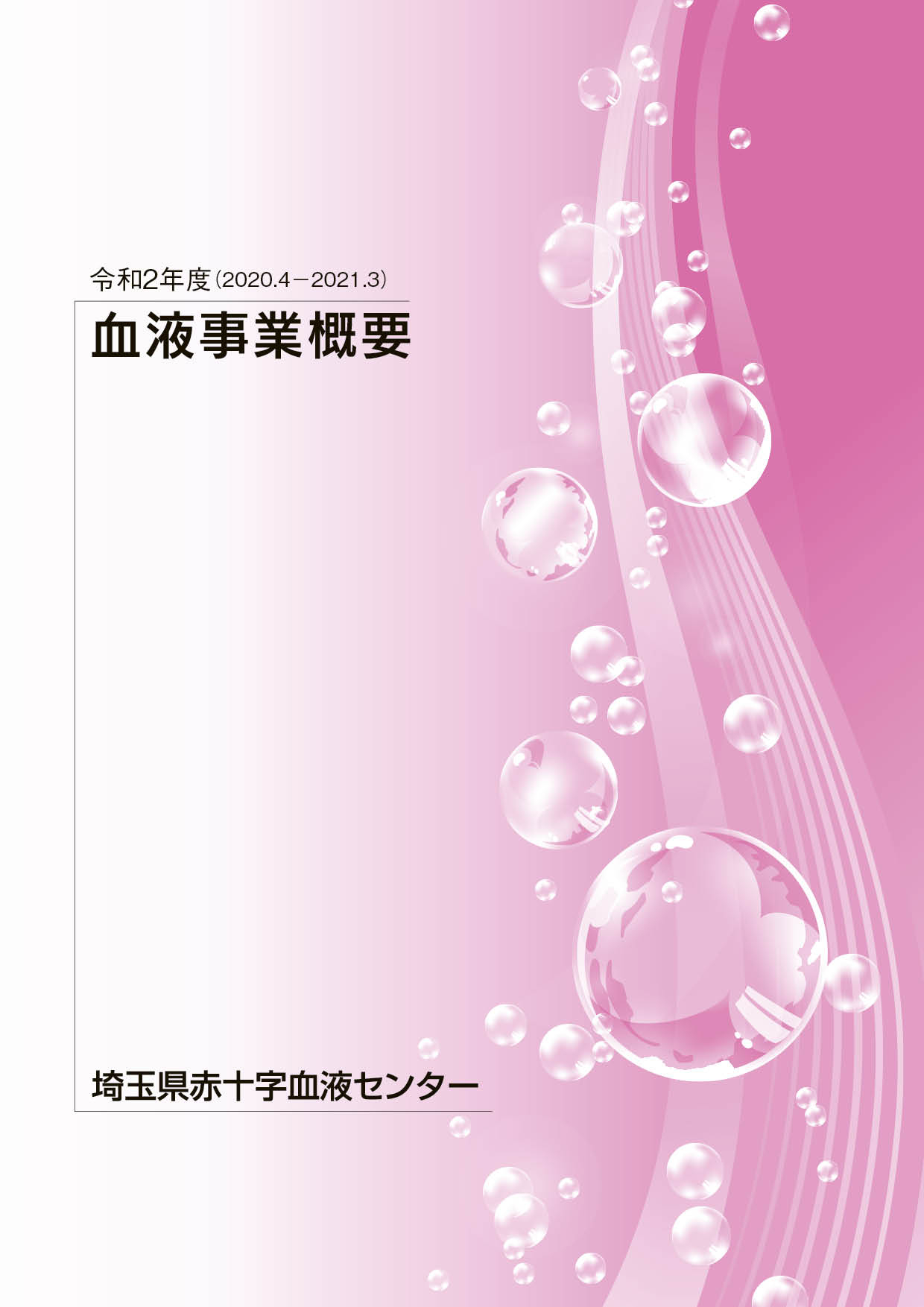 令和2年度(2020.4－2021.3)

血液事業概要

埼玉県赤十字血液センター